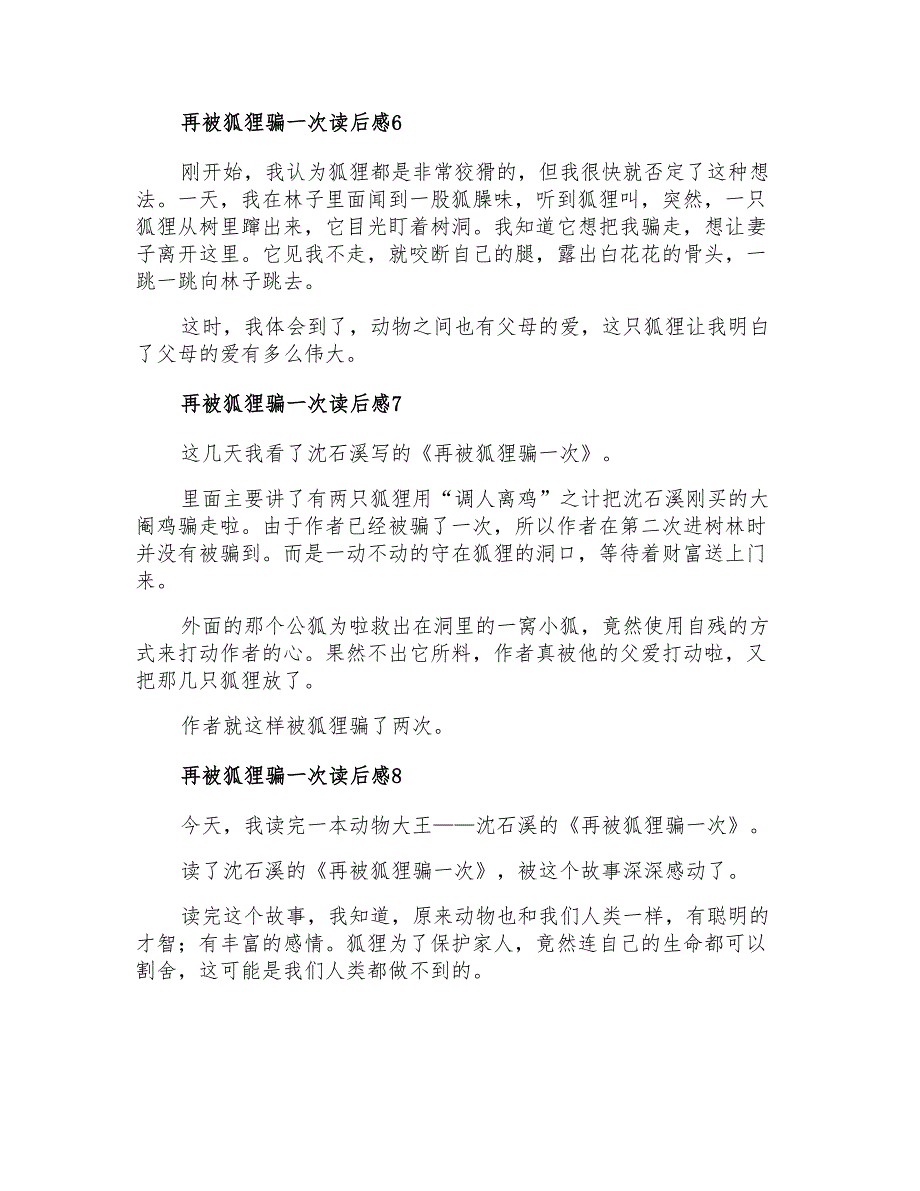 再被狐狸骗一次读后感6

刚开始，我认为狐狸都是非常狡猾的，但我很快就否定了这种想法。一天，我在林子里面闻到一股狐臊味，听到狐狸叫，突然，一只狐狸从树里蹿出来，它目光盯着树洞。我知道它想把我骗走，想让妻子离开这里。它见我不走，就咬断自己的腿，露出白花花的骨头，一跳一跳向林子跳去。

这时，我体会到了，动物之间也有父母的爱，这只狐狸让我明白了父母的爱有多么伟大。

再被狐狸骗一次读后感7

这几天我看了沈石溪写的《再被狐狸骗一次》。

里面主要讲了有两只狐狸用“调人离鸡”之计把沈石溪刚买的大阉鸡骗走啦。由于作者已经被骗了一次，所以作者在第二次进树林时并没有被骗到。而是一动不动的守在狐狸的洞口，等待着财富送上门来。

外面的那个公狐为啦救出在洞里的一窝小狐，竟然使用自残的方式来打动作者的心。果然不出它所料，作者真被他的父爱打动啦，又把那几只狐狸放了。

作者就这样被狐狸骗了两次。

再被狐狸骗一次读后感8

今天，我读完一本动物大王——沈石溪的《再被狐狸骗一次》。

读了沈石溪的《再被狐狸骗一次》，被这个故事深深感动了。

读完这个故事，我知道，原来动物也和我们人类一样，有聪明的才智；有丰富的感情。狐狸为了保护家人，竟然连自己的生命都可以割舍，这可能是我们人类都做不到的。